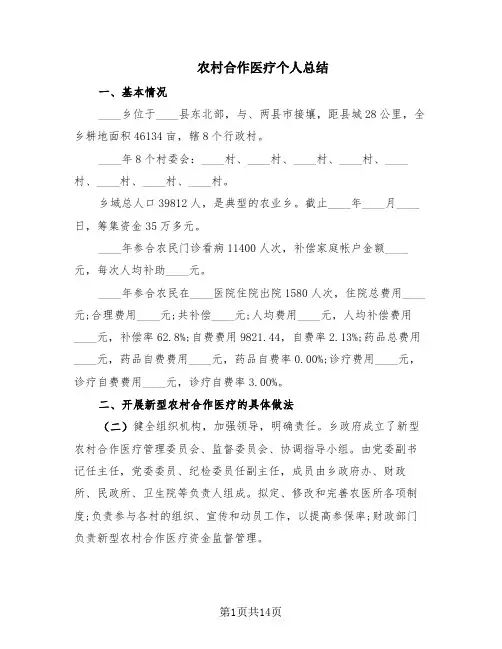 农村合作医疗个人总结

一、基本情况

____乡位于____县东北部，与、两县市接壤，距县城28公里，全乡耕地面积46134亩，辖8个行政村。

____年8个村委会：____村、____村、____村、____村、____村、____村、____村、____村。

乡域总人口39812人，是典型的农业乡。截止____年____月____日，筹集资金35万多元。

____年参合农民门诊看病11400人次，补偿家庭帐户金额____元，每次人均补助____元。

____年参合农民在____医院住院出院1580人次，住院总费用____元;合理费用____元;共补偿____元;人均费用____元，人均补偿费用____元，补偿率62.8%;自费费用9821.44，自费率2.13%;药品总费用____元，药品自费费用____元，药品自费率0.00%;诊疗费用____元，诊疗自费费用____元，诊疗自费率3.00%。

二、开展新型农村合作医疗的具体做法

（二）健全组织机构，加强领导，明确责任。乡政府成立了新型农村合作医疗管理委员会、监督委员会、协调指导小组。由党委副书记任主任，党委委员、纪检委员任副主任，成员由乡政府办、财政所、民政所、卫生院等负责人组成。拟定、修改和完善农医所各项制度;负责参与各村的组织、宣传和动员工作，以提高参保率;财政部门负责新型农村合作医疗资金监督管理。

第1页共14页